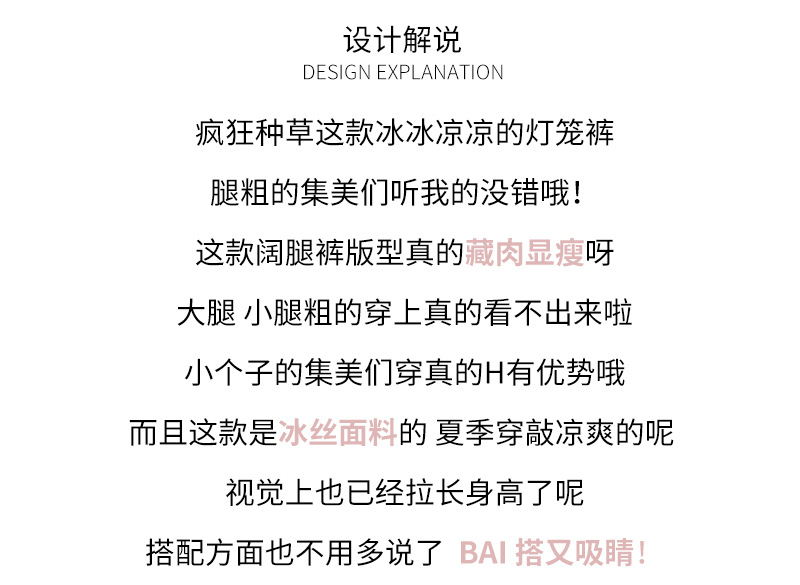 设计解说
DESIGN EXPLANATION

疯狂种草这款冰冰凉凉的灯笼裤

腿粗的集美们听我的没错哦!

这款阔腿裤版型真的藏肉显瘦呀

大腿 小腿粗的穿上真的看不出来啦

小个子的集美们穿真的H有优势哦

而且这款是冰丝面料的 夏季穿敲凉爽的呢

视觉上也已经拉长身高了呢

搭配方面也不用多说了 BAI搭又吸睛!